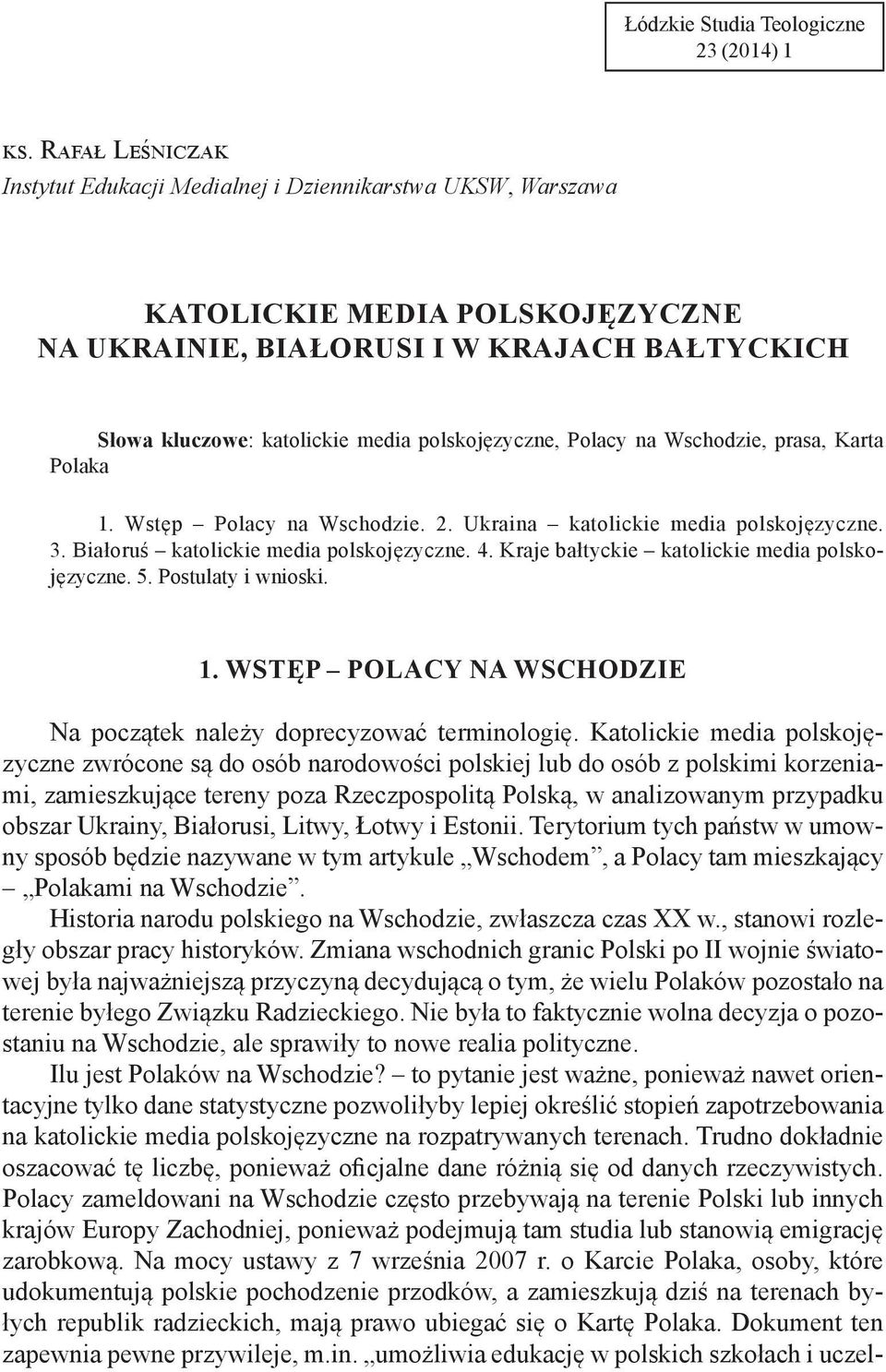 Łódzkie Studia Teologiczne
23 (2014) 1

ks. Rafał Leśniczak
Instytut Edukacji Medialnej i Dziennikarstwa UKSW, Warszawa

KATOLICKIE MEDIA POLSKOJĘZYCZNE
NA UKRAINIE, BIAŁORUSI I W KRAJACH BAŁTYCKICH

Słowa kluczowe: katolickie media polskojęzyczne, Polacy na Wschodzie, prasa, Karta Polaka

1. Wstęp – Polacy na Wschodzie. 2. Ukraina – katolickie media polskojęzyczne. 3. Białoruś – katolickie media polskojęzyczne. 4. Kraje bałtyckie – katolickie media polskojęzyczne. 5. Postulaty i wnioski.

1. WSTĘP – POLACY NA WSCHODZIE

Na początek należy doprecyzować terminologię. Katolickie media polskojęzyczne zwrócone są do osób narodowości polskiej lub do osób z polskimi korzeniami, zamieszkujące tereny poza Rzeczpospolitą Polską, w analizowanym przypadku obszar Ukrainy, Białorusi, Litwy, Łotwy i Estonii. Terytorium tych państw w umowny sposób będzie nazywane w tym artykule „Wschodem”, a Polacy tam mieszkający – „Polakami na Wschodzie”.

Historia narodu polskiego na Wschodzie, zwłaszcza czas XX w., stanowi rozległy obszar pracy historyków. Zmiana wschodnich granic Polski po II wojnie światowej była najważniejszą przyczyną decydującą o tym, że wielu Polaków pozostało na terenie byłego Związku Radzieckiego. Nie była to faktycznie wolna decyzja o pozostaniu na Wschodzie, ale sprawiły to nowe realia polityczne.

Ilu jest Polaków na Wschodzie? – to pytanie jest ważne, ponieważ nawet orientacyjne tylko dane statystyczne pozwoliłyby lepiej określić stopień zapotrzebowania na katolickie media polskojęzyczne na rozpatrywanych terenach. Trudno dokładnie oszacować tę liczbę, ponieważ oficjalne dane różnią się od danych rzeczywistych. Polacy zameldowani na Wschodzie często przebywają na terenie Polski lub innych krajów Europy Zachodniej, ponieważ podejmują tam studia lub stanowią emigrację zarobkową. Na mocy ustawy z 7 września 2007 r. o Karcie Polaka, osoby, które udokumentują polskie pochodzenie przodków, a zamieszkują dziś na terenach byłych republik radzieckich, mają prawo ubiegać się o Kartę Polaka. Dokument ten zapewnia pewne przywileje, m.in. „umożliwia edukację w polskich szkołach i uczel-